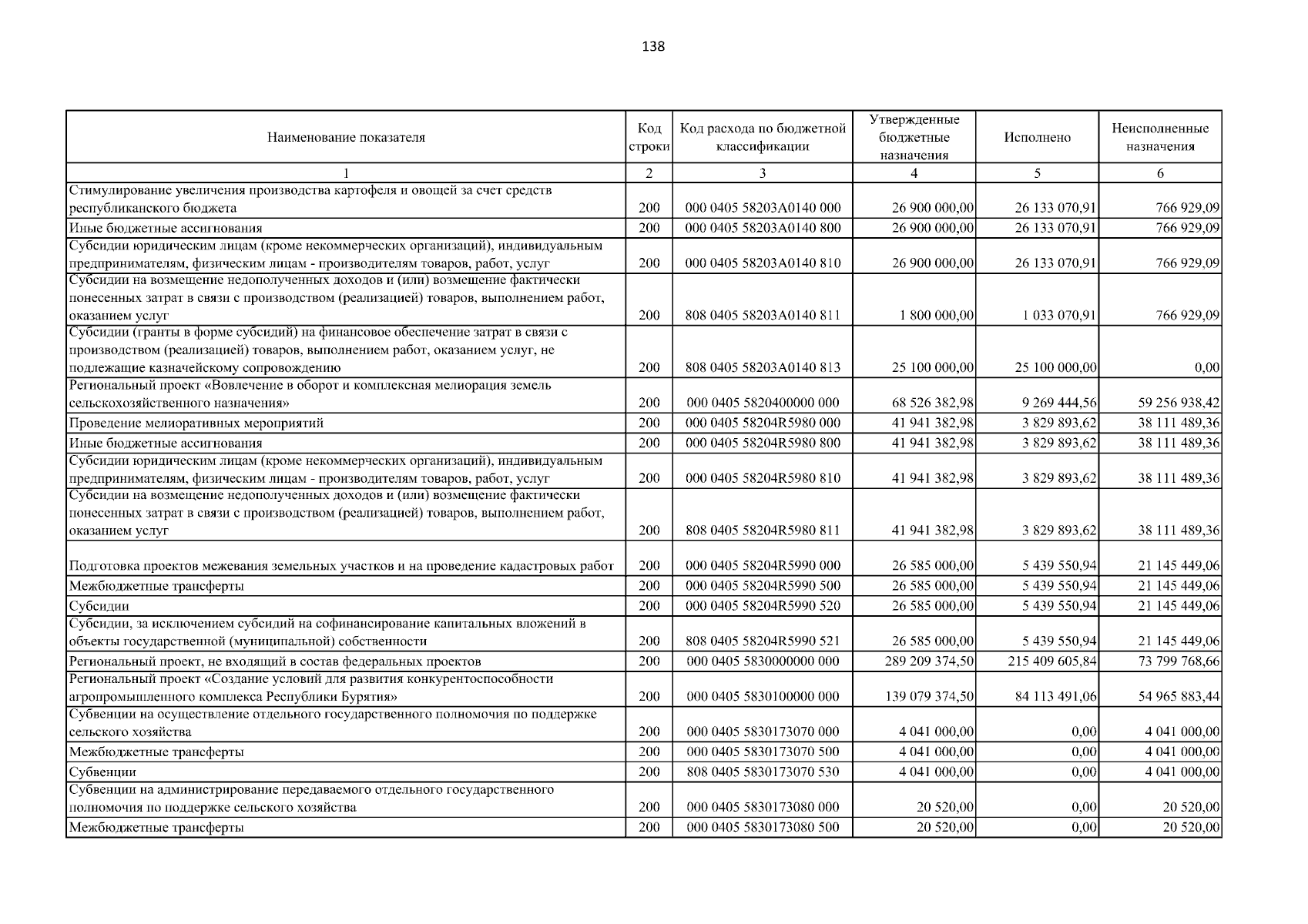 138

| Наименование показателя | Код строки | Код расхода по бюджетной классификации | Утвержденные бюджетные назначения | Исполнено | Неисполненные назначения |
|---|---|---|---|---|---|
| 1 | 2 | 3 | 4 | 5 | 6 |
| Стимулирование увеличения производства картофеля и овощей за счет средств республиканского бюджета | 200 | 000 0405 58203А0140 000 | 26 900 000,00 | 26 133 070,91 | 766 929,09 |
| Иные бюджетные ассигнования | 200 | 000 0405 58203А0140 800 | 26 900 000,00 | 26 133 070,91 | 766 929,09 |
| Субсидии юридическим лицам (кроме некоммерческих организаций), индивидуальным предпринимателям, физическим лицам - производителям товаров, работ, услуг | 200 | 000 0405 58203А0140 810 | 26 900 000,00 | 26 133 070,91 | 766 929,09 |
| Субсидии на возмещение недополученных доходов и (или) возмещение фактически понесенных затрат в связи с производством (реализацией) товаров, выполнением работ, оказанием услуг | 200 | 808 0405 58203А0140 811 | 1 800 000,00 | 1 033 070,91 | 766 929,09 |
| Субсидии (гранты в форме субсидий) на финансовое обеспечение затрат в связи с производством (реализацией) товаров, выполнением работ, оказанием услуг, не подлежащие казначейскому сопровождению | 200 | 808 0405 58203А0140 813 | 25 100 000,00 | 25 100 000,00 | 0,00 |
| Региональный проект «Вовлечение в оборот и комплексная мелиорация земель сельскохозяйственного назначения» | 200 | 000 0405 5820400000 000 | 68 526 382,98 | 9 269 444,56 | 59 256 938,42 |
| Проведение мелиоративных мероприятий | 200 | 000 0405 58204R5980 000 | 41 941 382,98 | 3 829 893,62 | 38 111 489,36 |
| Иные бюджетные ассигнования | 200 | 000 0405 58204R5980 800 | 41 941 382,98 | 3 829 893,62 | 38 111 489,36 |
| Субсидии юридическим лицам (кроме некоммерческих организаций), индивидуальным предпринимателям, физическим лицам - производителям товаров, работ, услуг | 200 | 000 0405 58204R5980 810 | 41 941 382,98 | 3 829 893,62 | 38 111 489,36 |
| Субсидии на возмещение недополученных доходов и (или) возмещение фактически понесенных затрат в связи с производством (реализацией) товаров, выполнением работ, оказанием услуг | 200 | 808 0405 58204R5980 811 | 41 941 382,98 | 3 829 893,62 | 38 111 489,36 |
| Подготовка проектов межевания земельных участков и на проведение кадастровых работ | 200 | 000 0405 58204R5990 000 | 26 585 000,00 | 5 439 550,94 | 21 145 449,06 |
| Межбюджетные трансферты | 200 | 000 0405 58204R5990 500 | 26 585 000,00 | 5 439 550,94 | 21 145 449,06 |
| Субсидии | 200 | 000 0405 58204R5990 520 | 26 585 000,00 | 5 439 550,94 | 21 145 449,06 |
| Субсидии, за исключением субсидий на софинансирование капитальных вложений в объекты государственной (муниципальной) собственности | 200 | 808 0405 58204R5990 521 | 26 585 000,00 | 5 439 550,94 | 21 145 449,06 |
| Региональный проект, не входящий в состав федеральных проектов | 200 | 000 0405 5830000000 000 | 289 209 374,50 | 215 409 605,84 | 73 799 768,66 |
| Региональный проект «Создание условий для развития конкурентоспособности агропромышленного комплекса Республики Бурятия» | 200 | 000 0405 5830100000 000 | 139 079 374,50 | 84 113 491,06 | 54 965 883,44 |
| Субвенции на осуществление отдельного государственного полномочия по поддержке сельского хозяйства | 200 | 000 0405 5830173070 000 | 4 041 000,00 | 0,00 | 4 041 000,00 |
| Межбюджетные трансферты | 200 | 000 0405 5830173070 500 | 4 041 000,00 | 0,00 | 4 041 000,00 |
| Субвенции | 200 | 808 0405 5830173070 530 | 4 041 000,00 | 0,00 | 4 041 000,00 |
| Субвенции на администрирование передаваемого отдельного государственного полномочия по поддержке сельского хозяйства | 200 | 000 0405 5830173080 000 | 20 520,00 | 0,00 | 20 520,00 |
| Межбюджетные трансферты | 200 | 000 0405 5830173080 500 | 20 520,00 | 0,00 | 20 520,00 |